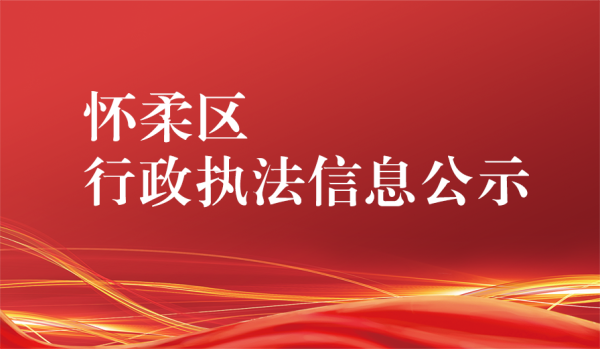 怀柔区
行政执法信息公示